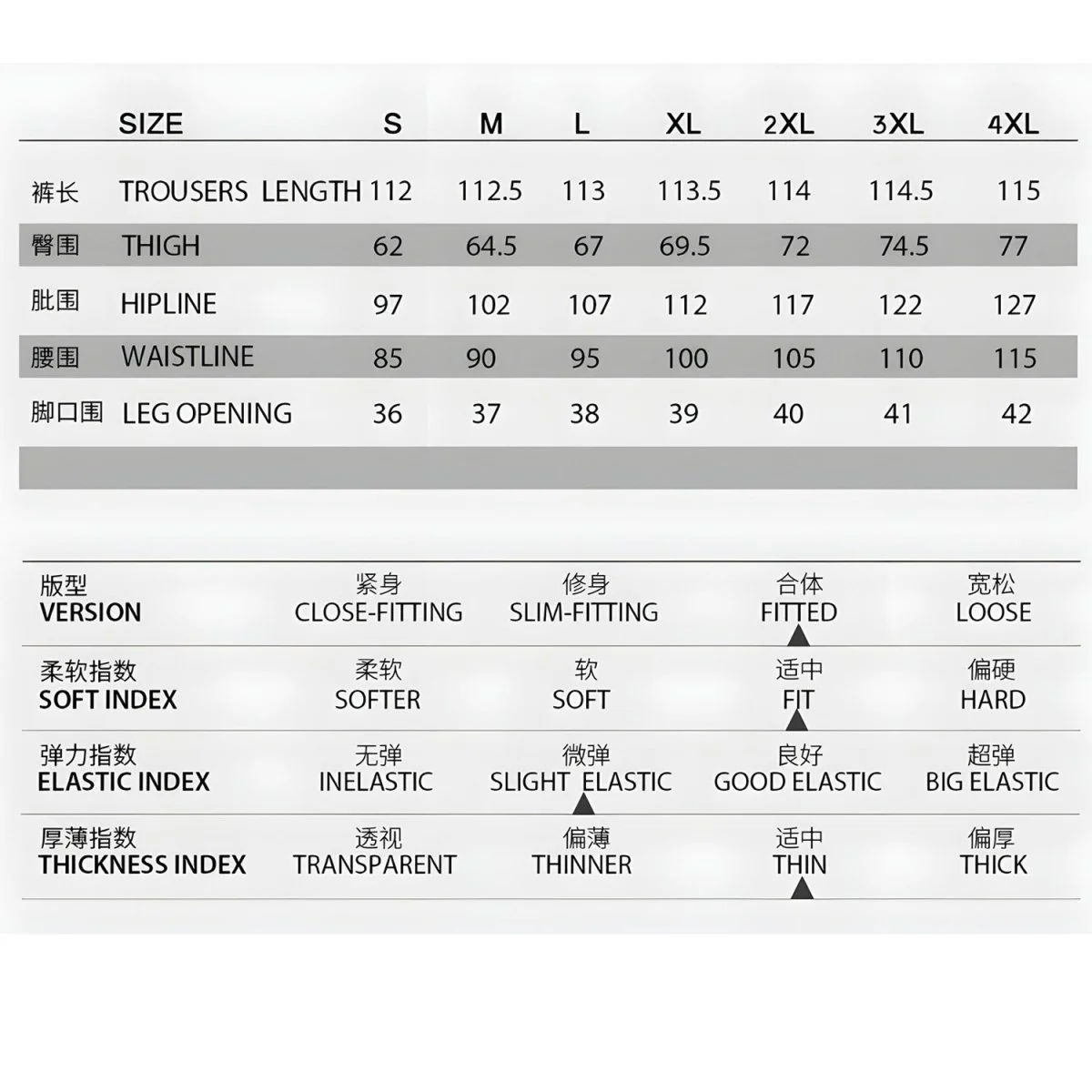 |  | SIZE | S | M | L | XL | 2XL | 3XL | 4XL |
|---|---|---|---|---|---|---|---|---|
| 裤长 | TROUSERS LENGTH | 112 | 112.5 | 113 | 113.5 | 114 | 114.5 | 115 |
| 臀围 | THIGH | 62 | 64.5 | 67 | 69.5 | 72 | 74.5 | 77 |
| 肶围 | HIPLINE | 97 | 102 | 107 | 112 | 117 | 122 | 127 |
| 腰围 | WAISTLINE | 85 | 90 | 95 | 100 | 105 | 110 | 115 |
| 脚口围 | LEG OPENING | 36 | 37 | 38 | 39 | 40 | 41 | 42 |

| 版型 VERSION | 紧身 CLOSE-FITTING | 修身 SLIM-FITTING | 合体 FITTED | 宽松 LOOSE |
|---|---|---|---|---|
| 柔软指数 SOFT INDEX | 柔软 SOFTER | 软 SOFT | 适中 FIT | 偏硬 HARD |
| 弹力指数 ELASTIC INDEX | 无弹 INELASTIC | 微弹 SLIGHT ELASTIC | 良好 GOOD ELASTIC | 超弹 BIG ELASTIC |
| 厚薄指数 THICKNESS INDEX | 透视 TRANSPARENT | 偏薄 THINNER | 适中 THIN | 偏厚 THICK |